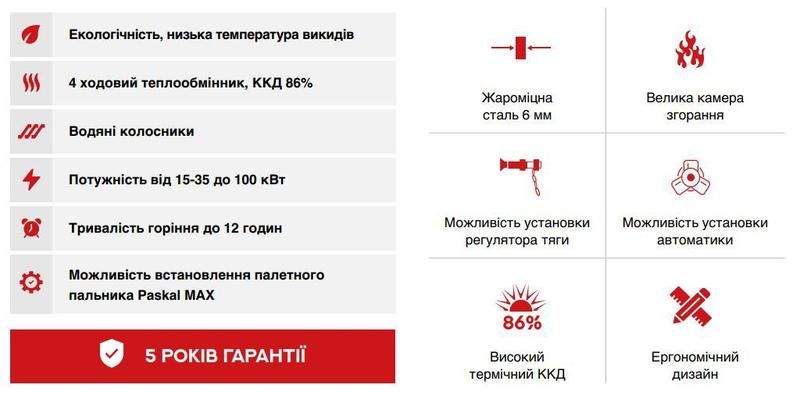 Екологічність, низька температура викидів

4 ходовий теплообмінник, ККД 86%

Водяні колосники

Потужність від 15-35 до 100 кВт

Тривалість горіння до 12 годин

Можливість встановлення палетного пальника Paskal MAX

5 РОКІВ ГАРАНТІЇ

Жароміцна сталь 6 мм

Велика камера згорання

Можливість установки регулятора тяги

Можливість установки автоматики

86%

Високий термічний ККД

Ергономічний дизайн